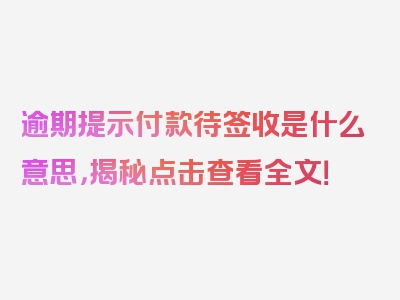 逾期提示付款待签收是什么意思，揭秘点击查看全文！